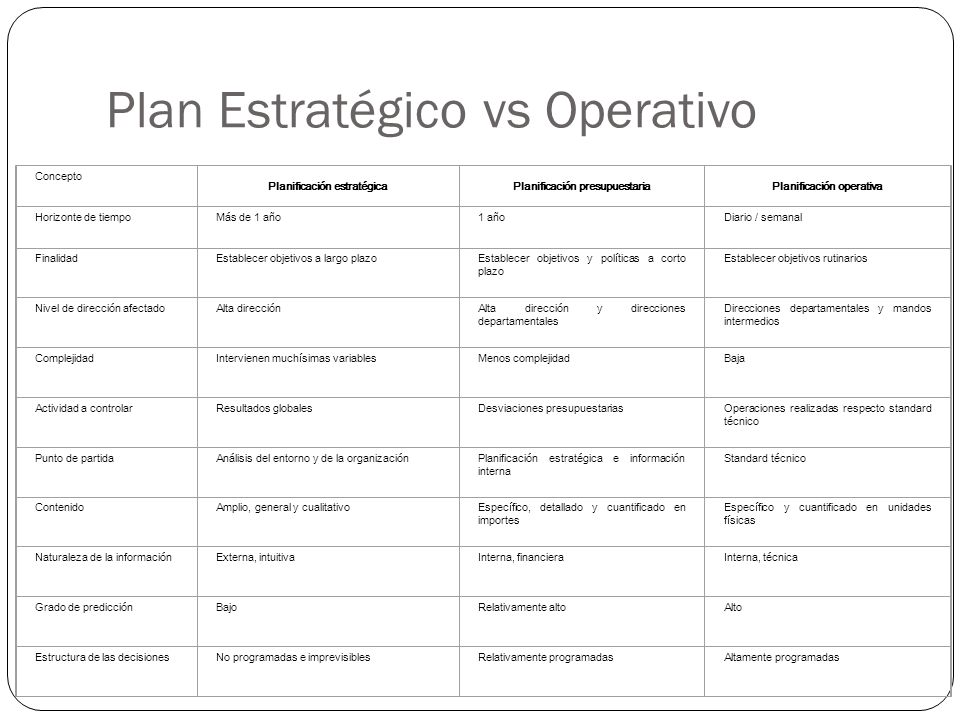 Plan Estratégico vs Operativo

| Concepto | Planificación estratégica | Planificación presupuestaria | Planificación operativa |
|---|---|---|---|
| Horizonte de tiempo | Más de 1 año | 1 año | Diario / semanal |
| Finalidad | Establecer objetivos a largo plazo | Establecer objetivos y políticas a corto plazo | Establecer objetivos rutinarios |
| Nivel de dirección afectado | Alta dirección | Alta dirección y direcciones departamentales | Direcciones departamentales y mandos intermedios |
| Complejidad | Intervienen muchísimas variables | Menos complejidad | Baja |
| Actividad a controlar | Resultados globales | Desviaciones presupuestarias | Operaciones realizadas respecto standard técnico |
| Punto de partida | Análisis del entorno y de la organización | Planificación estratégica e información interna | Standard técnico |
| Contenido | Amplio, general y cualitativo | Específico, detallado y cuantificado en importes | Específico y cuantificado en unidades físicas |
| Naturaleza de la información | Externa, intuitiva | Interna, financiera | Interna, técnica |
| Grado de predicción | Bajo | Relativamente alto | Alto |
| Estructura de las decisiones | No programadas e imprevisibles | Relativamente programadas | Altamente programadas |